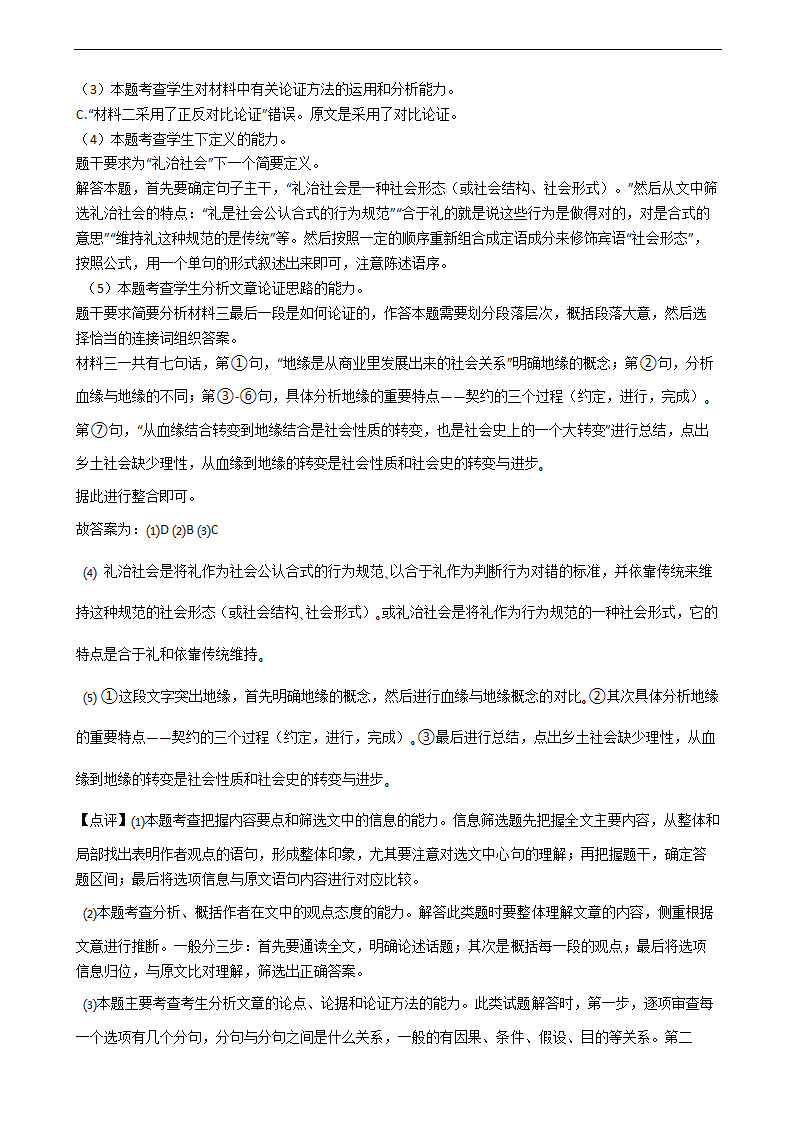 （3）本题考查学生对材料中有关论证方法的运用和分析能力。
C.“材料二采用了正反对比论证”错误。原文是采用了对比论证。
（4）本题考查学生下定义的能力。
题干要求为“礼治社会”下一个简要定义。
解答本题，首先要确定句子主干，“礼治社会是一种社会形态（或社会结构、社会形式）。”然后从文中筛选礼治社会的特点：“礼是社会公认合式的行为规范”“合于礼的就是说这些行为是做得对的，对是合式的意思”“维持礼这种规范的是传统”等。然后按照一定的顺序重新组合成定语成分来修饰宾语“社会形态”，按照公式，用一个单句的形式叙述出来即可，注意陈述语序。
（5）本题考查学生分析文章论证思路的能力。
题干要求简要分析材料三最后一段是如何论证的，作答本题需要划分段落层次，概括段落大意，然后选择恰当的连接词组织答案。
材料三一共有七句话，第①句，“地缘是从商业里发展出来的社会关系”明确地缘的概念；第②句，分析血缘与地缘的不同；第③-⑥句，具体分析地缘的重要特点——契约的三个过程（约定，进行，完成）。第⑦句，“从血缘结合转变到地缘结合是社会性质的转变，也是社会史上的一个大转变”进行总结，点出乡土社会缺少理性，从血缘到地缘的转变是社会性质和社会史的转变与进步。
据此进行整合即可。
故答案为：⑴D ⑵B ⑶C

⑷ 礼治社会是将礼作为社会公认合式的行为规范、以合于礼作为判断行为对错的标准，并依靠传统来维持这种规范的社会形态（或社会结构、社会形式）。或礼治社会是将礼作为行为规范的一种社会形式，它的特点是合于礼和依靠传统维持。

⑸ ①这段文字突出地缘，首先明确地缘的概念，然后进行血缘与地缘概念的对比。②其次具体分析地缘的重要特点——契约的三个过程（约定，进行，完成）。③最后进行总结，点出乡土社会缺少理性，从血缘到地缘的转变是社会性质和社会史的转变与进步。

【点评】⑴本题考查把握内容要点和筛选文中的信息的能力。信息筛选题先把握全文主要内容，从整体和局部找出表明作者观点的语句，形成整体印象，尤其要注意对选文中心句的理解；再把握题干，确定答题区间；最后将选项信息与原文语句内容进行对应比较。

⑵本题考查分析、概括作者在文中的观点态度的能力。解答此类题时要整体理解文章的内容，侧重根据文章进行推断。一般分三步：首先要通读全文，明确论述话题；其次是概括每一段的观点；最后将选项信息归位，与原文比对理解，筛选出正确答案。

⑶本题主要考查考生分析文章的论点、论据和论证方法的能力。此类试题解答时，第一步，逐项审查每一个选项有几个分句，分句与分句之间是什么关系，一般的有因果、条件、假设、目的等关系。第二